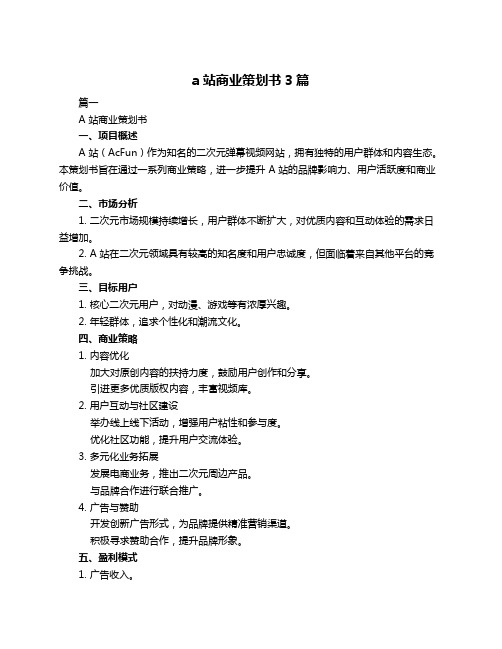 a 站商业策划书 3 篇

篇一

A 站商业策划书

一、项目概述

A 站（AcFun）作为知名的二次元弹幕视频网站，拥有独特的用户群体和内容生态。本策划书旨在通过一系列商业策略，进一步提升 A 站的品牌影响力、用户活跃度和商业价值。

二、市场分析

1. 二次元市场规模持续增长，用户群体不断扩大，对优质内容和互动体验的需求日益增加。

2. A 站在二次元领域具有较高的知名度和用户忠诚度，但面临着来自其他平台的竞争挑战。

三、目标用户

1. 核心二次元用户，对动漫、游戏等有浓厚兴趣。

2. 年轻群体，追求个性化和潮流文化。

四、商业策略

1. 内容优化

加大对原创内容的扶持力度，鼓励用户创作和分享。

引进更多优质版权内容，丰富视频库。

2. 用户互动与社区建设

举办线上线下活动，增强用户粘性和参与度。

优化社区功能，提升用户交流体验。

3. 多元化业务拓展

发展电商业务，推出二次元周边产品。

与品牌合作进行联合推广。

4. 广告与赞助

开发创新广告形式，为品牌提供精准营销渠道。

积极寻求赞助合作，提升品牌形象。

五、盈利模式

1. 广告收入。